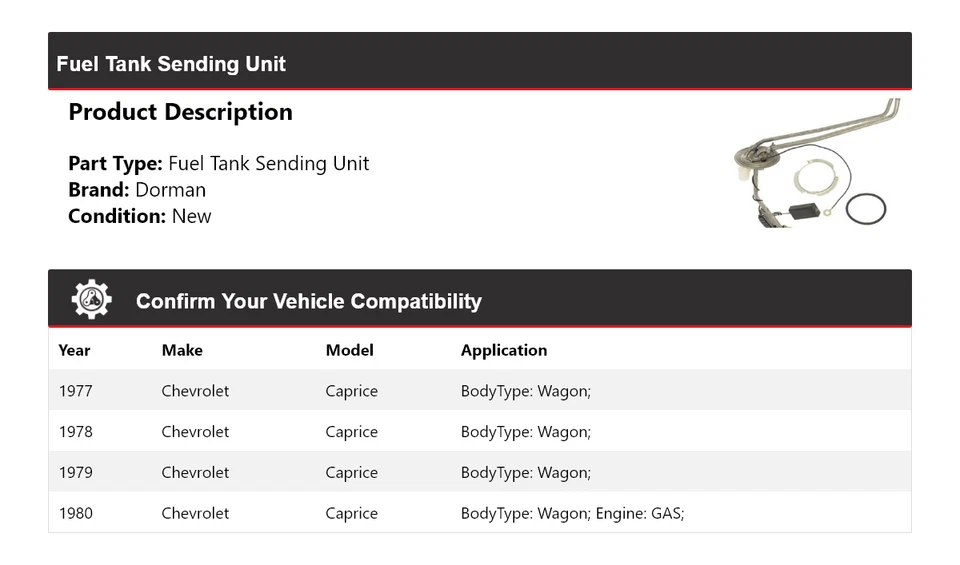 Fuel Tank Sending Unit

Product Description

Part Type: Fuel Tank Sending Unit
Brand: Dorman
Condition: New

Confirm Your Vehicle Compatibility

| Year | Make | Model | Application |
|---|---|---|---|
| 1977 | Chevrolet | Caprice | BodyType: Wagon; |
| 1978 | Chevrolet | Caprice | BodyType: Wagon; |
| 1979 | Chevrolet | Caprice | BodyType: Wagon; |
| 1980 | Chevrolet | Caprice | BodyType: Wagon; Engine: GAS; |